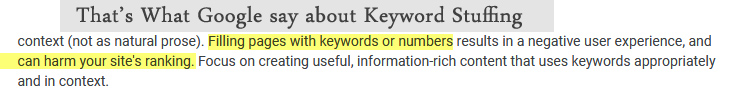 That's What Google say about Keyword Stuffing

context (not as natural prose). Filling pages with keywords or numbers results in a negative user experience, and can harm your site's ranking. Focus on creating useful, information-rich content that uses keywords appropriately and in context.